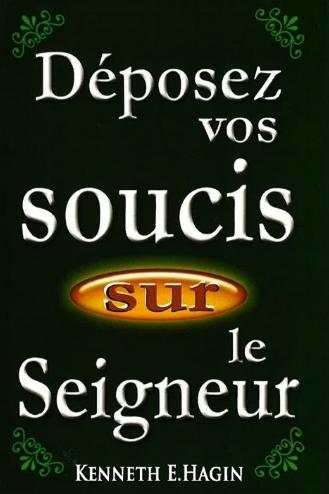 Déposez vos soucis sur le Seigneur

KENNETH E.HAGIN